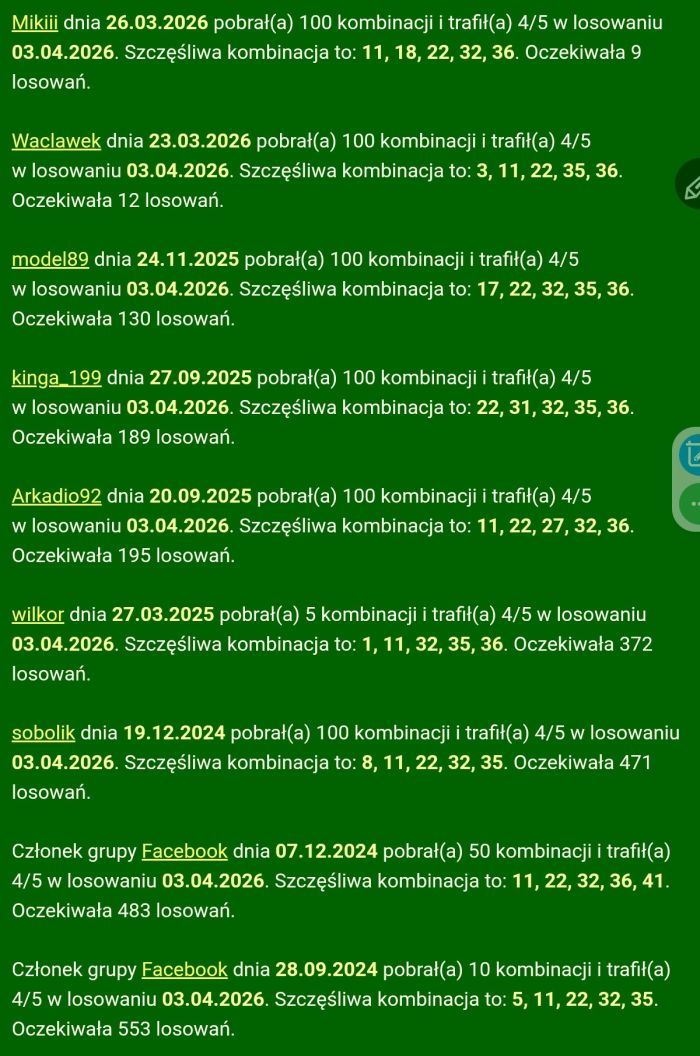 Mikiii dnia 26.03.2026 pobrał(a) 100 kombinacji i trafił(a) 4/5 w losowaniu 03.04.2026. Szczęśliwa kombinacja to: 11, 18, 22, 32, 36. Oczekiwała 9 losowań.

Waclawek dnia 23.03.2026 pobrał(a) 100 kombinacji i trafił(a) 4/5 w losowaniu 03.04.2026. Szczęśliwa kombinacja to: 3, 11, 22, 35, 36. Oczekiwała 12 losowań.

model89 dnia 24.11.2025 pobrał(a) 100 kombinacji i trafił(a) 4/5 w losowaniu 03.04.2026. Szczęśliwa kombinacja to: 17, 22, 32, 35, 36. Oczekiwała 130 losowań.

kinga_199 dnia 27.09.2025 pobrał(a) 100 kombinacji i trafił(a) 4/5 w losowaniu 03.04.2026. Szczęśliwa kombinacja to: 22, 31, 32, 35, 36. Oczekiwała 189 losowań.

Arkadio92 dnia 20.09.2025 pobrał(a) 100 kombinacji i trafił(a) 4/5 w losowaniu 03.04.2026. Szczęśliwa kombinacja to: 11, 22, 27, 32, 36. Oczekiwała 195 losowań.

wilkor dnia 27.03.2025 pobrał(a) 5 kombinacji i trafił(a) 4/5 w losowaniu 03.04.2026. Szczęśliwa kombinacja to: 1, 11, 32, 35, 36. Oczekiwała 372 losowań.

sobolik dnia 19.12.2024 pobrał(a) 100 kombinacji i trafił(a) 4/5 w losowaniu 03.04.2026. Szczęśliwa kombinacja to: 8, 11, 22, 32, 35. Oczekiwała 471 losowań.

Członek grupy Facebook dnia 07.12.2024 pobrał(a) 50 kombinacji i trafił(a) 4/5 w losowaniu 03.04.2026. Szczęśliwa kombinacja to: 11, 22, 32, 36, 41. Oczekiwała 483 losowań.

Członek grupy Facebook dnia 28.09.2024 pobrał(a) 10 kombinacji i trafił(a) 4/5 w losowaniu 03.04.2026. Szczęśliwa kombinacja to: 5, 11, 22, 32, 35. Oczekiwała 553 losowań.